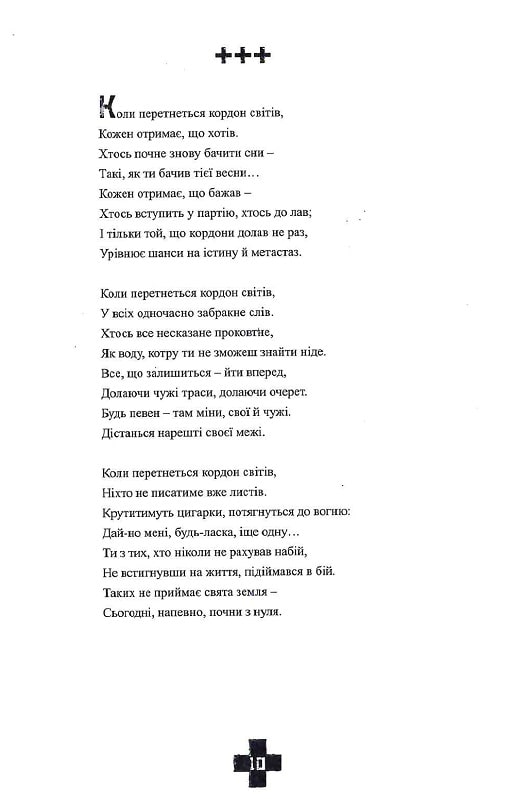 +++

Коли перетнеться кордон світів,
Кожен отримає, що хотів.
Хтось почне знову бачити сни –
Такі, як ти бачив тієї весни…
Кожен отримає, що бажав –
Хтось вступить у партію, хтось до лав;
І тільки той, що кордони долав не раз,
Урівнює шанси на істину й метастаз.

Коли перетнеться кордон світів,
У всіх одночасно забракне слів.
Хтось все несказане проковтне,
Як воду, котру ти не зможеш знайти ніде.
Все, що залишиться – йти вперед,
Долаючи чужі траси, долаючи очерет.
Будь певен – там міни, свої й чужі.
Дістанься нарешті своєї межі.

Коли перетнеться кордон світів,
Ніхто не писатиме вже листів.
Крутитимуть цигарки, потягнуться до вогню:
Дай-но мені, будь-ласка, іще одну…
Ти з тих, хто ніколи не рахував набій,
Не встигнувши на життя, підіймався в бій.
Таких не приймає свята земля –
Сьогодні, напевно, почни з нуля.

10